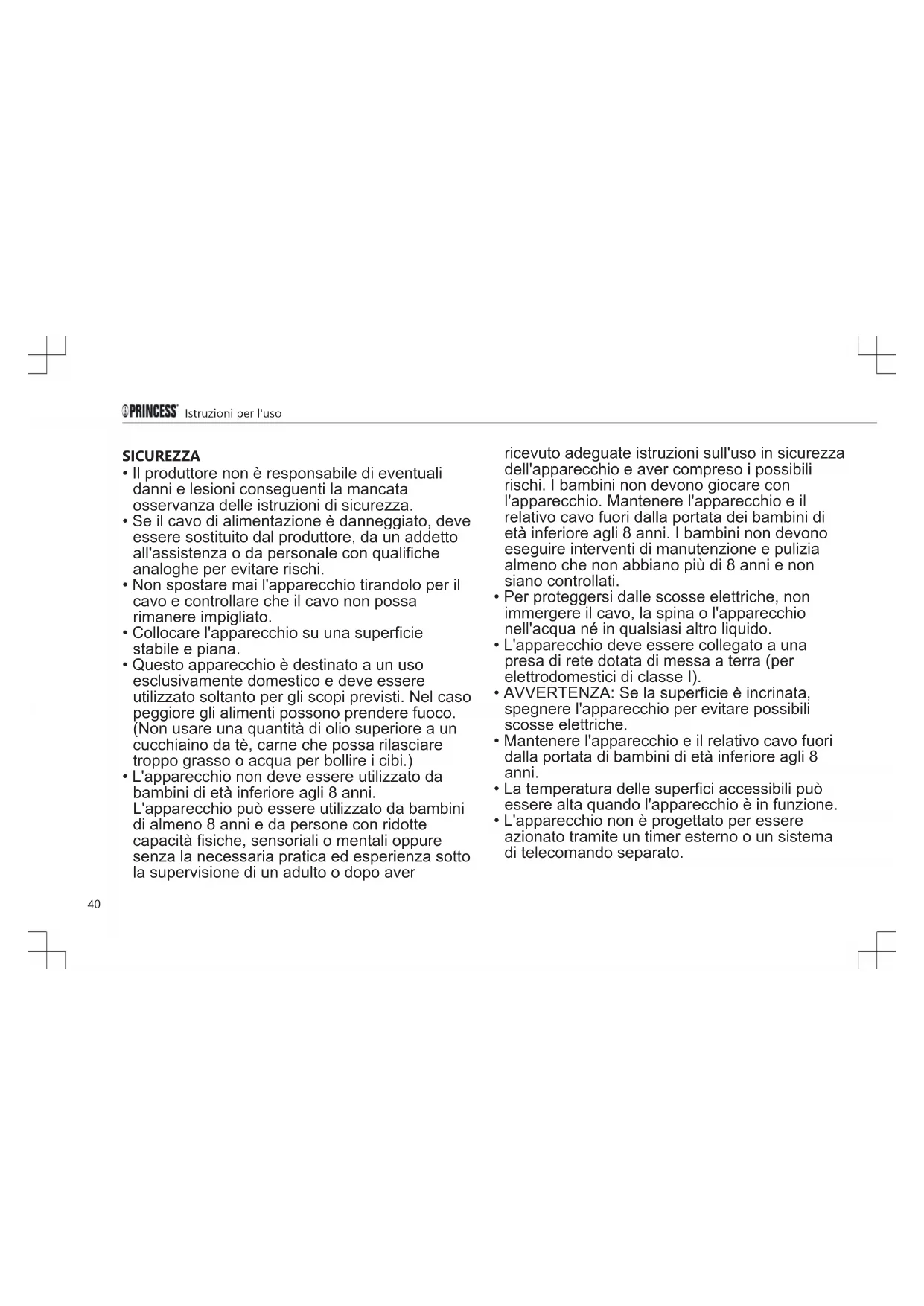 PRINCESS Istruzioni per l'uso

SICUREZZA
• Il produttore non è responsabile di eventuali danni e lesioni conseguenti la mancata osservanza delle istruzioni di sicurezza.
• Se il cavo di alimentazione è danneggiato, deve essere sostituito dal produttore, da un addetto all'assistenza o da personale con qualifiche analoghe per evitare rischi.
• Non spostare mai l'apparecchio tirandolo per il cavo e controllare che il cavo non possa rimanere impigliato.
• Collocare l'apparecchio su una superficie stabile e piana.
• Questo apparecchio è destinato a un uso esclusivamente domestico e deve essere utilizzato soltanto per gli scopi previsti. Nel caso peggiore gli alimenti possono prendere fuoco. (Non usare una quantità di olio superiore a un cucchiaino da tè, carne che possa rilasciare troppo grasso o acqua per bollire i cibi.)
• L'apparecchio non deve essere utilizzato da bambini di età inferiore agli 8 anni. L'apparecchio può essere utilizzato da bambini di almeno 8 anni e da persone con ridotte capacità fisiche, sensoriali o mentali oppure senza la necessaria pratica ed esperienza sotto la supervisione di un adulto o dopo aver ricevuto adeguate istruzioni sull'uso in sicurezza dell'apparecchio e aver compreso i possibili rischi. I bambini non devono giocare con l'apparecchio. Mantenere l'apparecchio e il relativo cavo fuori dalla portata dei bambini di età inferiore agli 8 anni. I bambini non devono eseguire interventi di manutenzione e pulizia almeno che non abbiano più di 8 anni e non siano controllati.
• Per proteggersi dalle scosse elettriche, non immergere il cavo, la spina o l'apparecchio nell'acqua né in qualsiasi altro liquido.
• L'apparecchio deve essere collegato a una presa di rete dotata di messa a terra (per elettrodomestici di classe I).
• AVVERTENZA: Se la superficie è incrinata, spegnere l'apparecchio per evitare possibili scosse elettriche.
• Mantenere l'apparecchio e il relativo cavo fuori dalla portata di bambini di età inferiore agli 8 anni.
• La temperatura delle superfici accessibili può essere alta quando l'apparecchio è in funzione.
• L'apparecchio non è progettato per essere azionato tramite un timer esterno o un sistema di telecomando separato.

40